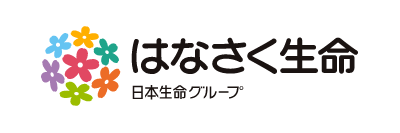 はなさく生命
日本生命グループ